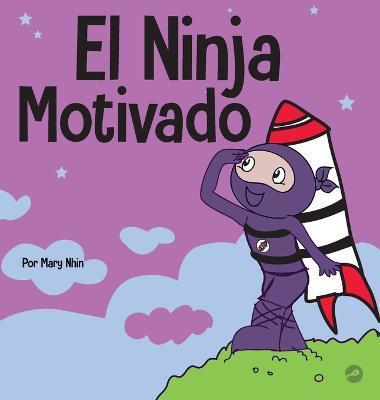 El Ninja Motivado

Por Mary Nhin